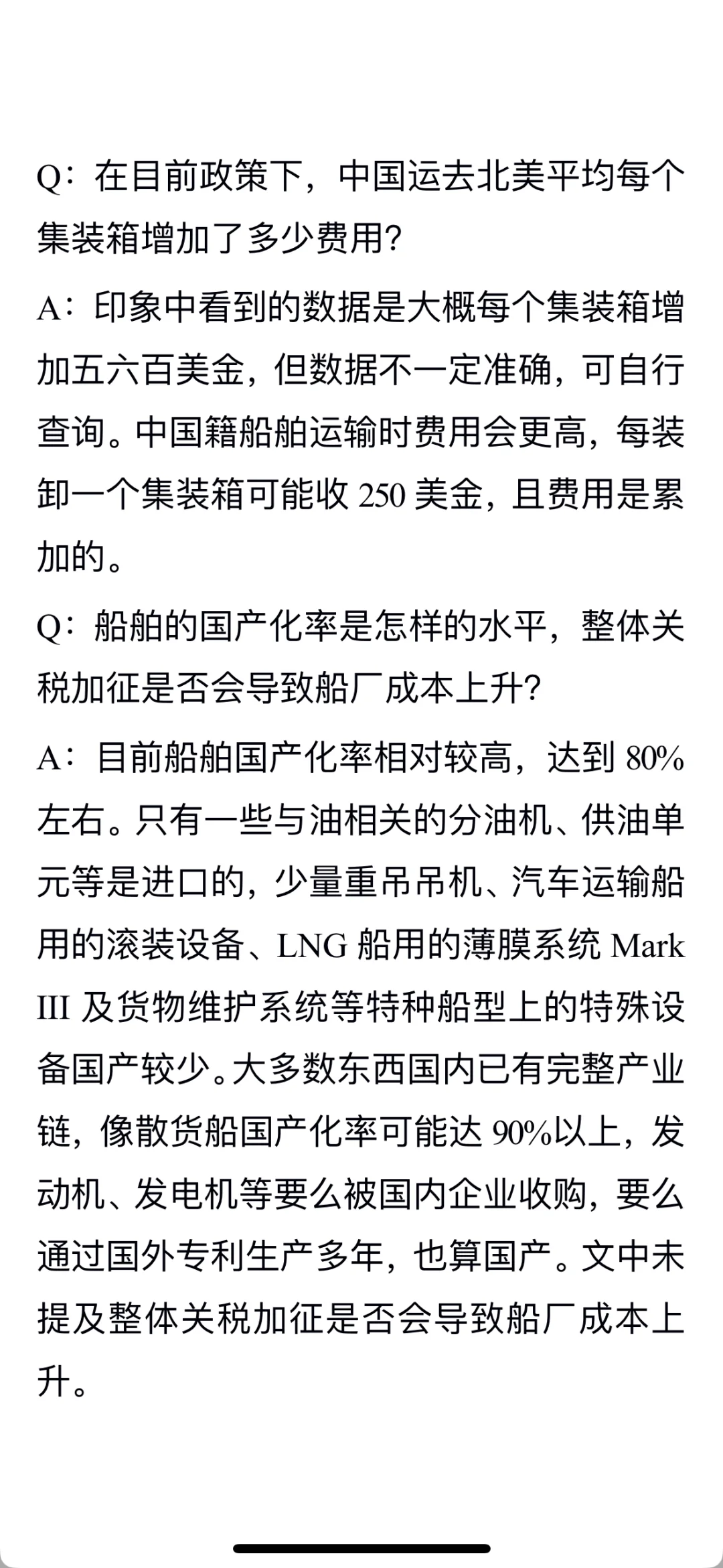 Q：在目前政策下，中国运去北美平均每个集装箱增加了多少费用？

A：印象中看到的数据是大概每个集装箱增加五六百美金，但数据不一定准确，可自行查询。中国籍船舶运输时费用会更高，每装卸一个集装箱可能收 250 美金，且费用是累加的。

Q：船舶的国产化率是怎样的水平，整体关税加征是否会导致船厂成本上升？

A：目前船舶国产化率相对较高，达到 80%左右。只有一些与油相关的分油机、供油单元等是进口的，少量重吊吊机、汽车运输船用的滚装设备、LNG 船用的薄膜系统 Mark III 及货物维护系统等特种船型上的特殊设备国产较少。大多数东西国内已有完整产业链，像散货船国产化率可能达 90%以上，发动机、发电机等要么被国内企业收购，要么通过国外专利生产多年，也算国产。文中未提及整体关税加征是否会导致船厂成本上升。